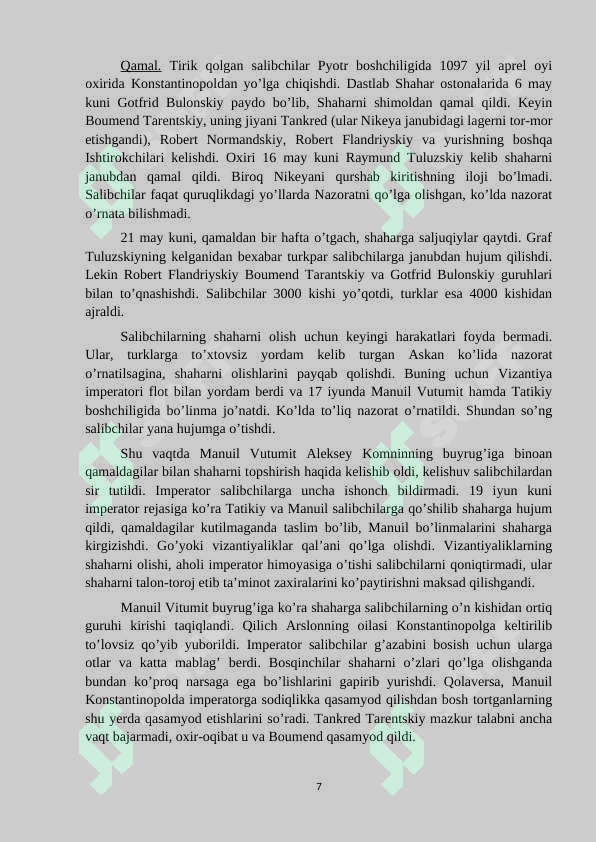 Qamal. Tirik qolgan salibchilar Pyotr boshchiligida 1097 yil aprel oyi oxirida Konstantinopoldan yo'lga chiqishdi. Dastlab Shahar ostonalarida 6 may kuni Gotfrid Bulonskiy paydo bo'lib, Shaharni shimoldan qamal qildi. Keyin Boumend Tarentskiy, uning jiyani Tankred (ular Nikeya janubidagi lagerni tor-mor etishgandi), Robert Normandskiy, Robert Flandriyskiy va yurishning boshqa Ishtirokchilari kelishdi. Oxiri 16 may kuni Raymund Tuluzskiy kelib shaharni janubdan qamal qildi. Biroq Nikeyani qurshab kiritishning iloji bo'lmadi. Salibchilar faqat quruqlikdagi yo'llarda Nazoratni qo'lga olishgan, ko'lda nazorat o'rnata bilishmadi.

21 may kuni, qamaldan bir hafta o'tgach, shaharga saljuqiylar qaytdi. Graf Tuluzskiyning kelganidan bexabar turkpar salibchilarga janubdan hujum qilishdi. Lekin Robert Flandriyskiy Boumend Tarantskiy va Gotfrid Bulonskiy guruhlari bilan to'qnashishdi. Salibchilar 3000 kishi yo'qotdi, turklar esa 4000 kishidan ajraldi.

Salibchilarning shaharni olish uchun keyingi harakatlari foyda bermadi. Ular, turklarga to'xtovsiz yordam kelib turgan Askan ko'lida nazorat o'rnatilsagina, shaharni olishlarini payqab qolishdi. Buning uchun Vizantiya imperatori flot bilan yordam berdi va 17 iyunda Manuil Vutumit hamda Tatikiy boshchiligida bo'linma jo'natdi. Ko'lda to'liq nazorat o'rnatildi. Shundan so'ng salibchilar yana hujumga o'tishdi.

Shu vaqtda Manuil Vutumit Aleksey Komninning buyrug'iga binoan qamaldagilar bilan shaharni topshirish haqida kelishib oldi, kelishuv salibchilardan sir tutildi. Imperator salibchilarga uncha ishonch bildirmadi. 19 iyun kuni imperator rejasiga ko'ra Tatikiy va Manuil salibchilarga qo'shilib shaharga hujum qildi, qamaldagilar kutilmaganda taslim bo'lib, Manuil bo'linmalarini shaharga kirgizishdi. Go'yoki vizantiyaliklar qal'ani qo'lga olishdi. Vizantiyaliklarning shaharni olishi, aholi imperator himoyasiga o'tishi salibchilarni qoniqtirmadi, ular shaharni talon-toroj etib ta'minot zaxiralarini ko'paytirishni maksad qilishgandi.

Manuil Vitumit buyrug'iga ko'ra shaharga salibchilarning o'n kishidan ortiq guruhi kirishi taqiqlandi. Qilich Arslonning oilasi Konstantinopolga keltirilib to'lovsiz qo'yib yuborildi. Imperator salibchilar g'azabini bosish uchun ularga otlar va katta mablag' berdi. Bosqinchilar shaharni o'zlari qo'lga olishganda bundan ko'proq narsaga ega bo'lishlarini gapirib yurishdi. Qolaversa, Manuil Konstantinopolda imperatorga sodiqlikka qasamyod qilishdan bosh tortganlarning shu yerda qasamyod etishlarini so'radi. Tankred Tarentskiy mazkur talabni ancha vaqt bajarmadi, oxir-oqibat u va Boumend qasamyod qildi.

7